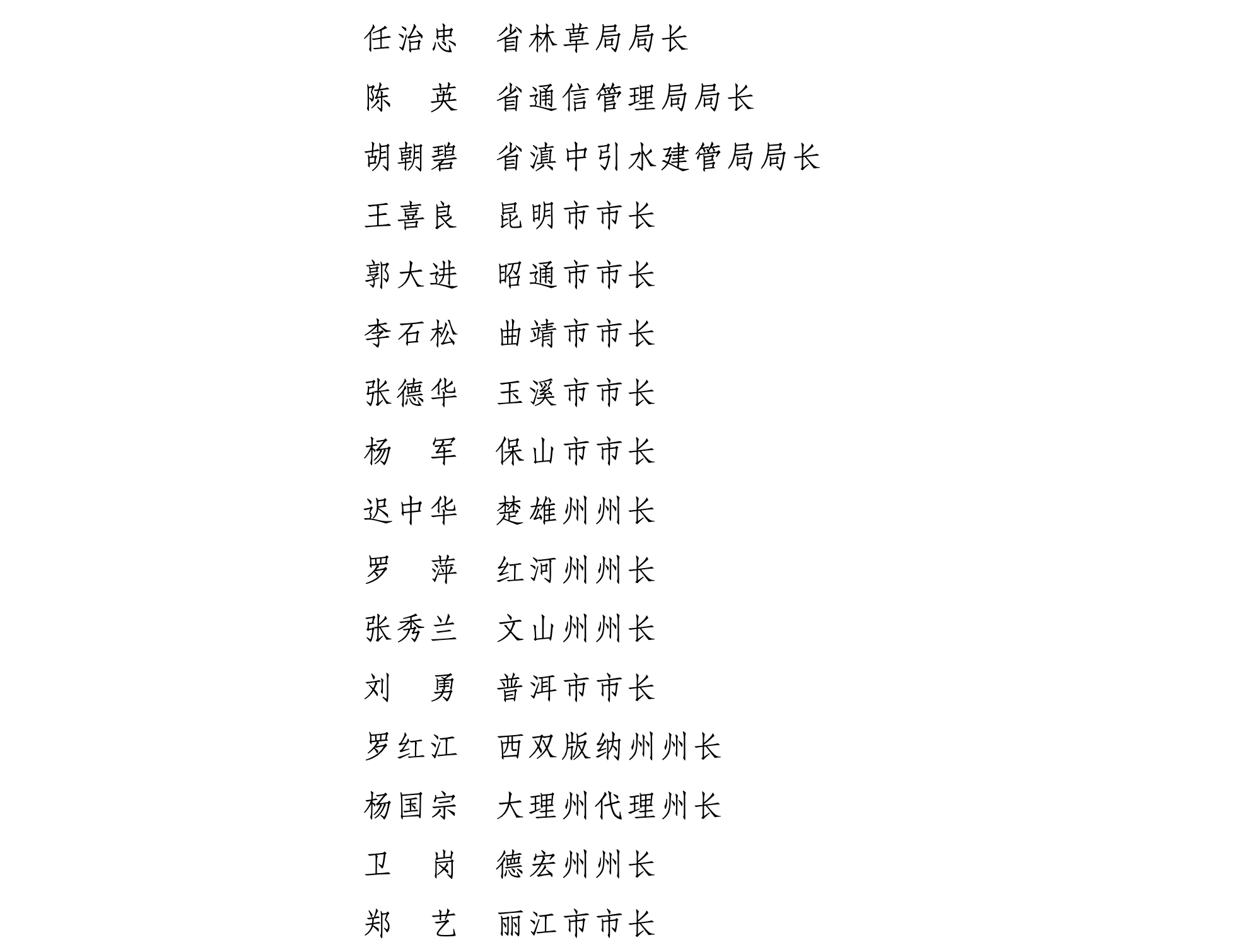 任治忠　省林草局局长

陈　英　省通信管理局局长

胡朝碧　省滇中引水建管局局长

王喜良　昆明市市长

郭大进　昭通市市长

李石松　曲靖市市长

张德华　玉溪市市长

杨　军　保山市市长

迟中华　楚雄州州长

罗　萍　红河州州长

张秀兰　文山州州长

刘　勇　普洱市市长

罗红江　西双版纳州州长

杨国宗　大理州代理州长

卫　岗　德宏州州长

郑　艺　丽江市市长